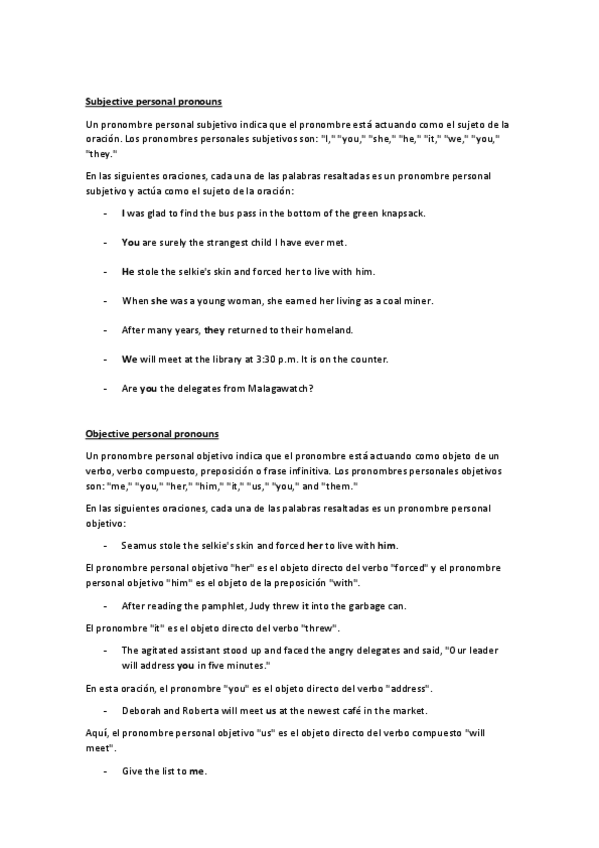 Subjective personal pronouns

Un pronombre personal subjetivo indica que el pronombre está actuando como el sujeto de la oración. Los pronombres personales subjetivos son: "I," "you," "she," "he," "it," "we," "you," "they."

En las siguientes oraciones, cada una de las palabras resaltadas es un pronombre personal subjetivo y actúa como el sujeto de la oración:

- I was glad to find the bus pass in the bottom of the green knapsack.

- You are surely the strangest child I have ever met.

- He stole the selkie's skin and forced her to live with him.

- When she was a young woman, she earned her living as a coal miner.

- After many years, they returned to their homeland.

- We will meet at the library at 3:30 p.m. It is on the counter.

- Are you the delegates from Malagawatch?

Objective personal pronouns

Un pronombre personal objetivo indica que el pronombre está actuando como objeto de un verbo, verbo compuesto, preposición o frase infinitiva. Los pronombres personales objetivos son: "me," "you," "her," "him," "it," "us," "you," and "them."

En las siguientes oraciones, cada una de las palabras resaltadas es un pronombre personal objetivo:

- Seamus stole the selkie's skin and forced her to live with him.

El pronombre personal objetivo "her" es el objeto directo del verbo "forced" y el pronombre personal objetivo "him" es el objeto de la preposición "with".

- After reading the pamphlet, Judy threw it into the garbage can.

El pronombre "it" es el objeto directo del verbo "threw".

- The agitated assistant stood up and faced the angry delegates and said, "Our leader will address you in five minutes."

En esta oración, el pronombre "you" es el objeto directo del verbo "address".

- Deborah and Roberta will meet us at the newest café in the market.

Aquí, el pronombre personal objetivo "us" es el objeto directo del verbo compuesto "will meet".

- Give the list to me.